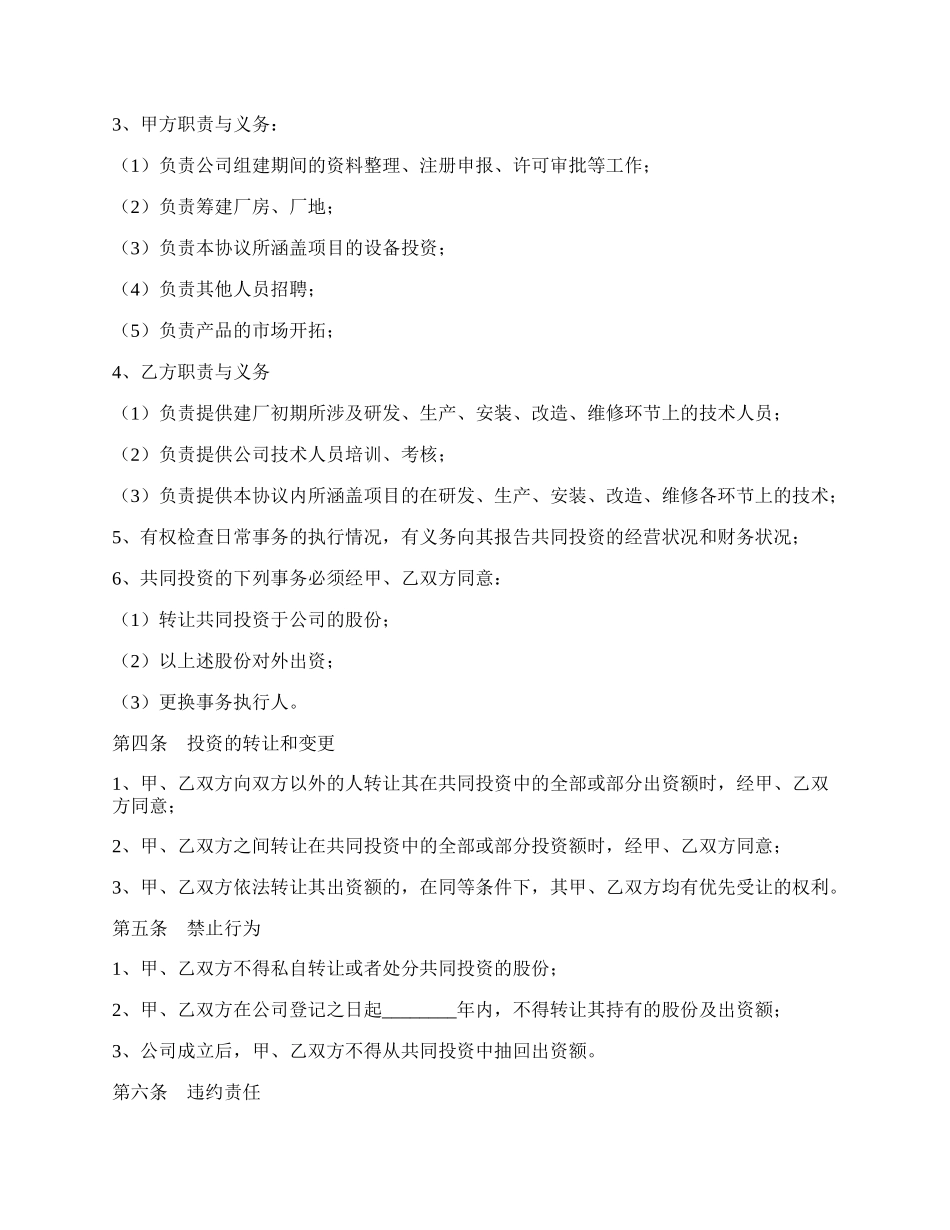 3、甲方职责与义务：

（1）负责公司组建期间的资料整理、注册申报、许可审批等工作；

（2）负责筹建厂房、厂地；

（3）负责本协议所涵盖项目的设备投资；

（4）负责其他人员招聘；

（5）负责产品的市场开拓；

4、乙方职责与义务

（1）负责提供建厂初期所涉及研发、生产、安装、改造、维修环节上的技术人员；

（2）负责提供公司技术人员培训、考核；

（3）负责提供本协议内所涵盖项目的在研发、生产、安装、改造、维修各环节上的技术；

5、有权检查日常事务的执行情况，有义务向其报告共同投资的经营状况和财务状况；

6、共同投资的下列事务必须经甲、乙双方同意：

（1）转让共同投资于公司的股份；

（2）以上述股份对外出资；

（3）更换事务执行人。

第四条 投资的转让和变更

1、甲、乙双方向双方以外的人转让其在共同投资中的全部或部分出资额时，经甲、乙双方同意；

2、甲、乙双方之间转让在共同投资中的全部或部分投资额时，经甲、乙双方同意；

3、甲、乙双方依法转让其出资额的，在同等条件下，其甲、乙双方均有优先受让的权利。

第五条 禁止行为

1、甲、乙双方不得私自转让或者处分共同投资的股份；

2、甲、乙双方在公司登记之日起________年内，不得转让其持有的股份及出资额；

3、公司成立后，甲、乙双方不得从共同投资中抽回出资额。

第六条 违约责任